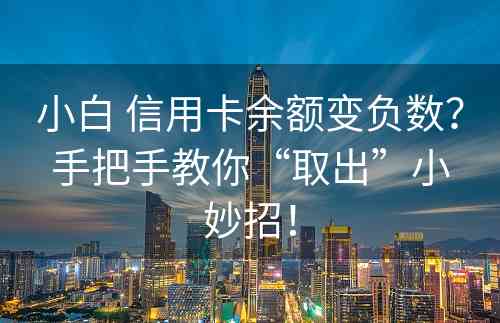 小白 信用卡余额变负数？手把手教你“取出”小妙招！